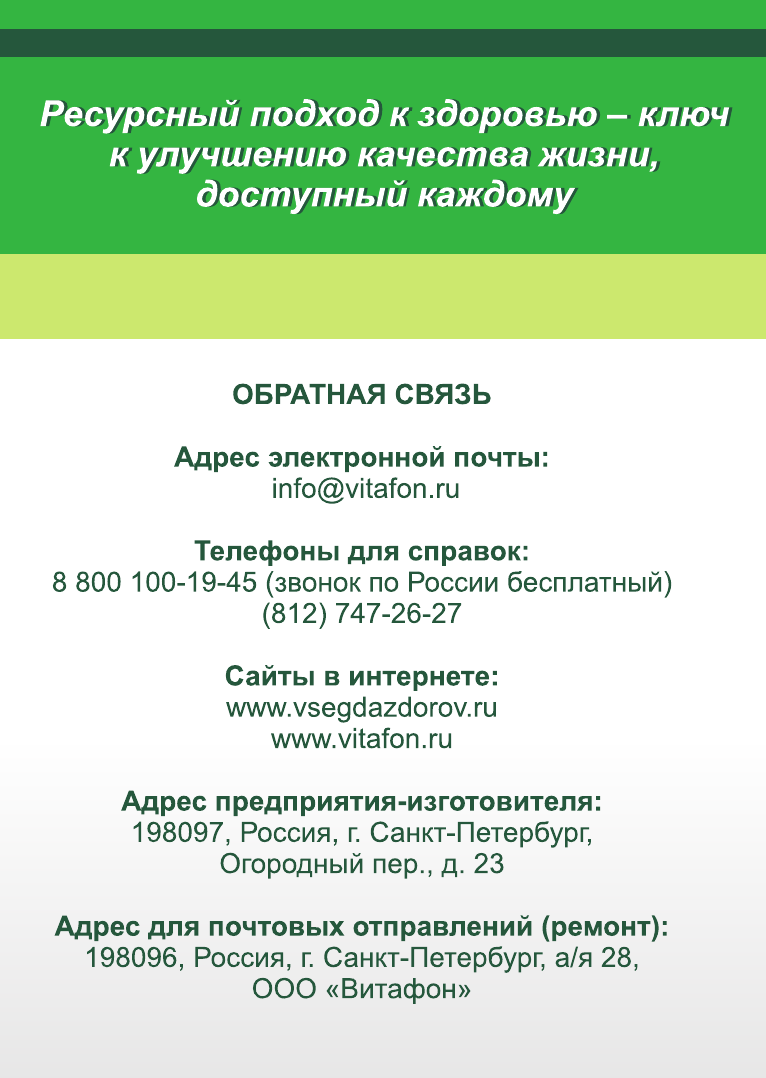 Ресурсный подход к здоровью – ключ к улучшению качества жизни, доступный каждому

ОБРАТНАЯ СВЯЗЬ

Адрес электронной почты:
info@vitafon.ru

Телефоны для справок:
8 800 100-19-45 (звонок по России бесплатный)
(812) 747-26-27

Сайты в интернете:
www.vsegdazdorov.ru
www.vitafon.ru

Адрес предприятия-изготовителя:
198097, Россия, г. Санкт-Петербург,
Огородный пер., д. 23

Адрес для почтовых отправлений (ремонт):
198096, Россия, г. Санкт-Петербург, а/я 28,
ООО «Витафон»